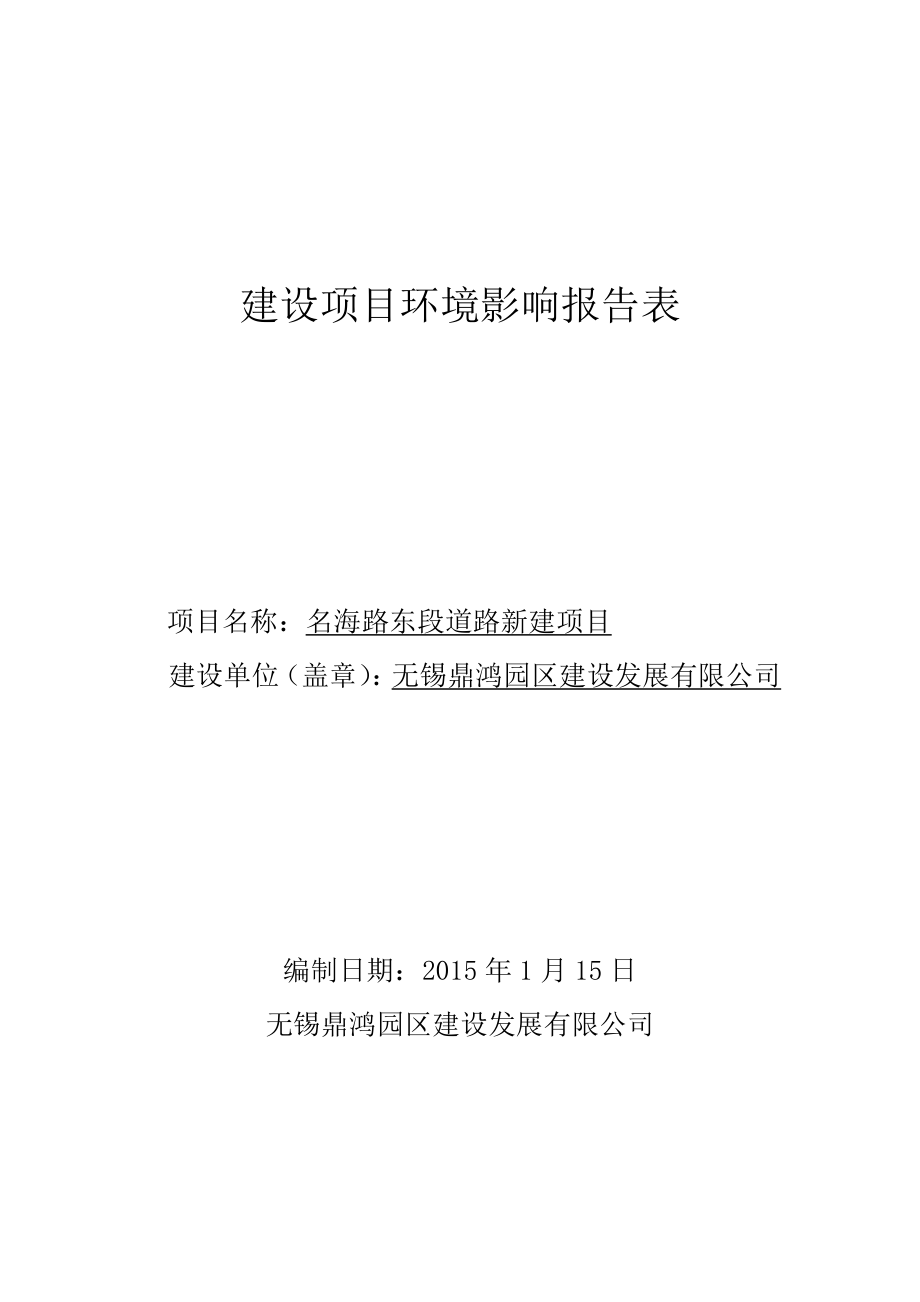 建设项目环境影响报告表

项目名称：名海路东段道路新建项目

建设单位（盖章）：无锡鼎鸿园区建设发展有限公司

编制日期：2015 年 1 月 15 日

无锡鼎鸿园区建设发展有限公司